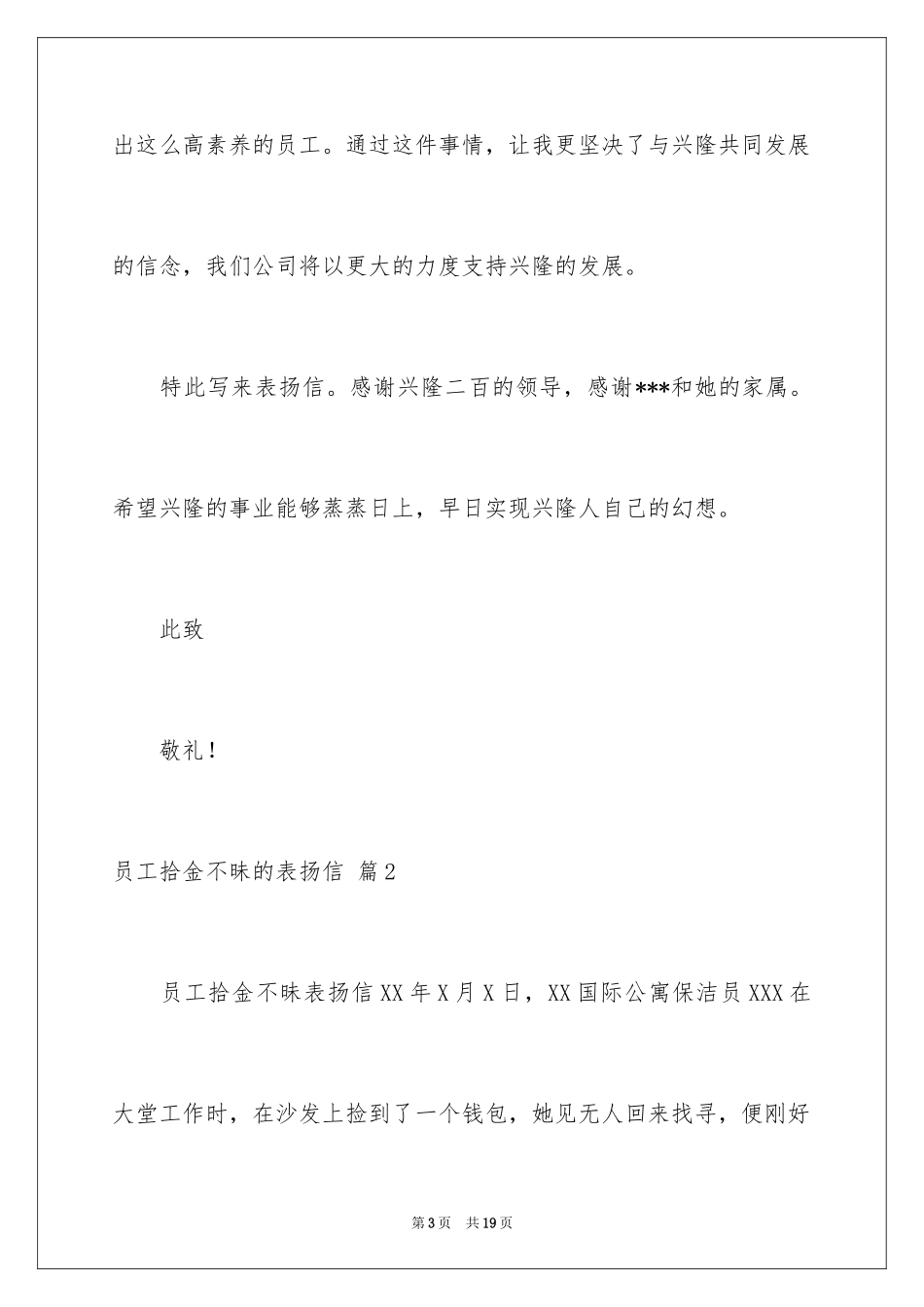 出这么高素养的员工。通过这件事情，让我更坚决了与兴隆共同发展的信念，我们公司将以更大的力度支持兴隆的发展。

特此写来表扬信。感谢兴隆二百的领导，感谢***和她的家属。希望兴隆的事业能够蒸蒸日上，早日实现兴隆人自己的幻想。

此致

敬礼！

员工拾金不昧的表扬信 篇2

员工拾金不昧表扬信XX年X月X日，XX国际公寓保洁员XXX在大堂工作时，在沙发上捡到了一个钱包，她见无人回来找寻，便刚好

第3页 共19页